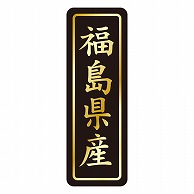 福島県産